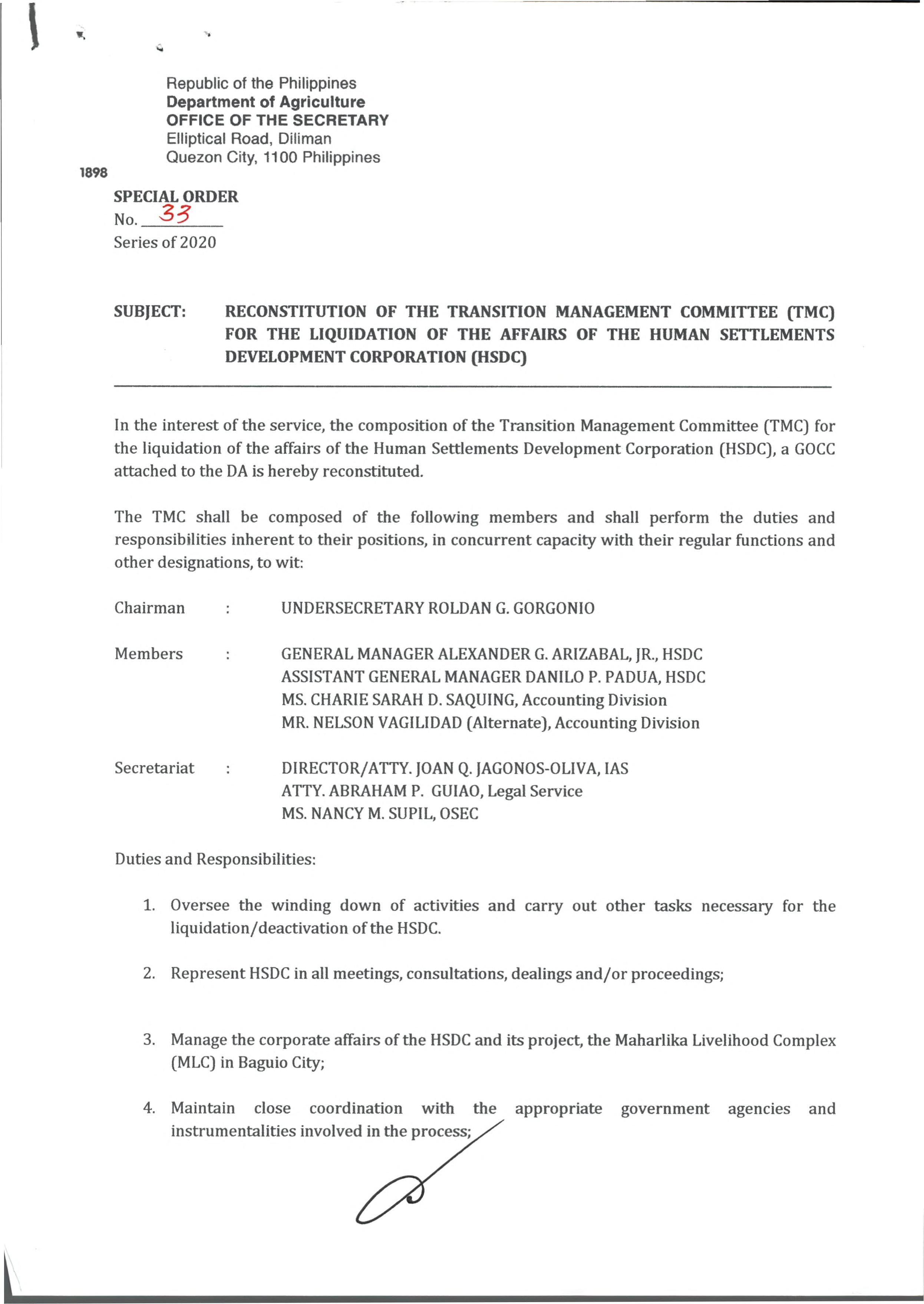 Republic of the Philippines
Department of Agriculture
OFFICE OF THE SECRETARY
Elliptical Road, Diliman
Quezon City, 1100 Philippines

1898

SPECIAL ORDER
No. 33
Series of 2020

SUBJECT: RECONSTITUTION OF THE TRANSITION MANAGEMENT COMMITTEE (TMC) FOR THE LIQUIDATION OF THE AFFAIRS OF THE HUMAN SETTLEMENTS DEVELOPMENT CORPORATION (HSDC)

In the interest of the service, the composition of the Transition Management Committee (TMC) for the liquidation of the affairs of the Human Settlements Development Corporation (HSDC), a GOCC attached to the DA is hereby reconstituted.

The TMC shall be composed of the following members and shall perform the duties and responsibilities inherent to their positions, in concurrent capacity with their regular functions and other designations, to wit:

Chairman : UNDERSECRETARY ROLDAN G. GORGONIO

Members : GENERAL MANAGER ALEXANDER G. ARIZABAL, JR., HSDC
ASSISTANT GENERAL MANAGER DANILO P. PADUA, HSDC
MS. CHARIE SARAH D. SAQUING, Accounting Division
MR. NELSON VAGILIDAD (Alternate), Accounting Division

Secretariat : DIRECTOR/ATTY. JOAN Q. JAGONOS-OLIVA, IAS
ATTY. ABRAHAM P. GUIAO, Legal Service
MS. NANCY M. SUPIL, OSEC

Duties and Responsibilities:

1. Oversee the winding down of activities and carry out other tasks necessary for the liquidation/deactivation of the HSDC.

2. Represent HSDC in all meetings, consultations, dealings and/or proceedings;

3. Manage the corporate affairs of the HSDC and its project, the Maharlika Livelihood Complex (MLC) in Baguio City;

4. Maintain close coordination with the appropriate government agencies and instrumentalities involved in the process;